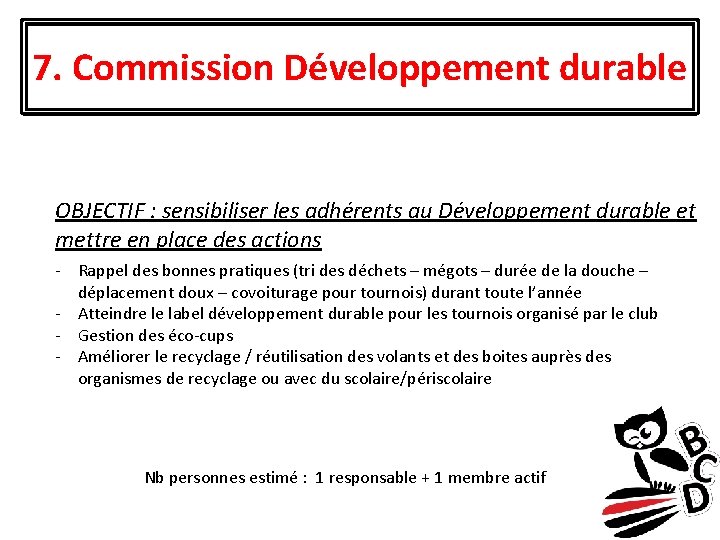 7. Commission Développement durable

OBJECTIF : sensibiliser les adhérents au Développement durable et mettre en place des actions

- Rappel des bonnes pratiques (tri des déchets – mégots – durée de la douche – déplacement doux – covoiturage pour tournois) durant toute l'année
- Atteindre le label développement durable pour les tournois organisé par le club
- Gestion des éco-cups
- Améliorer le recyclage / réutilisation des volants et des boites auprès des organismes de recyclage ou avec du scolaire/périscolaire

Nb personnes estimé : 1 responsable + 1 membre actif

BCD